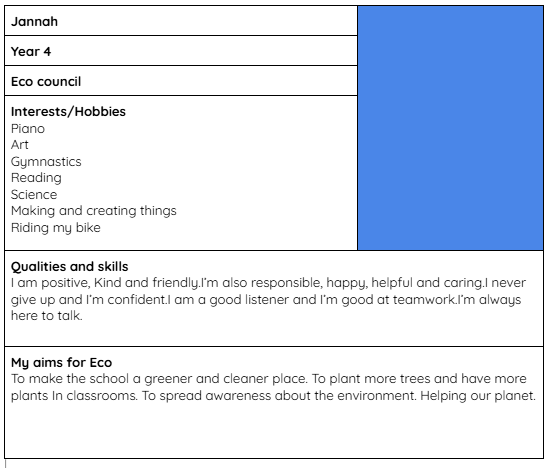 Jannah

Year 4

Eco council

Interests/Hobbies
Piano
Art
Gymnastics
Reading
Science
Making and creating things
Riding my bike

Qualities and skills
I am positive, Kind and friendly.I'm also responsible, happy, helpful and caring.I never give up and I'm confident.I am a good listener and I'm good at teamwork.I'm always here to talk.

My aims for Eco
To make the school a greener and cleaner place. To plant more trees and have more plants In classrooms. To spread awareness about the environment. Helping our planet.